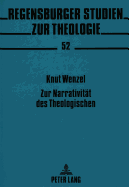 REGENSBURGER STUDIEN ZUR THEOLOGIE

52

Knut Wenzel

Zur Narrativität des Theologischen

PETER LANG